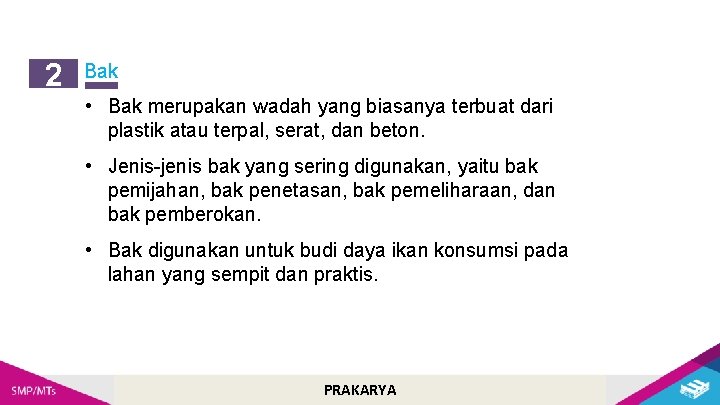 2 Bak

• Bak merupakan wadah yang biasanya terbuat dari plastik atau terpal, serat, dan beton.

• Jenis-jenis bak yang sering digunakan, yaitu bak pemijahan, bak penetasan, bak pemeliharaan, dan bak pemberokan.

• Bak digunakan untuk budi daya ikan konsumsi pada lahan yang sempit dan praktis.

SMP/MTs

PRAKARYA